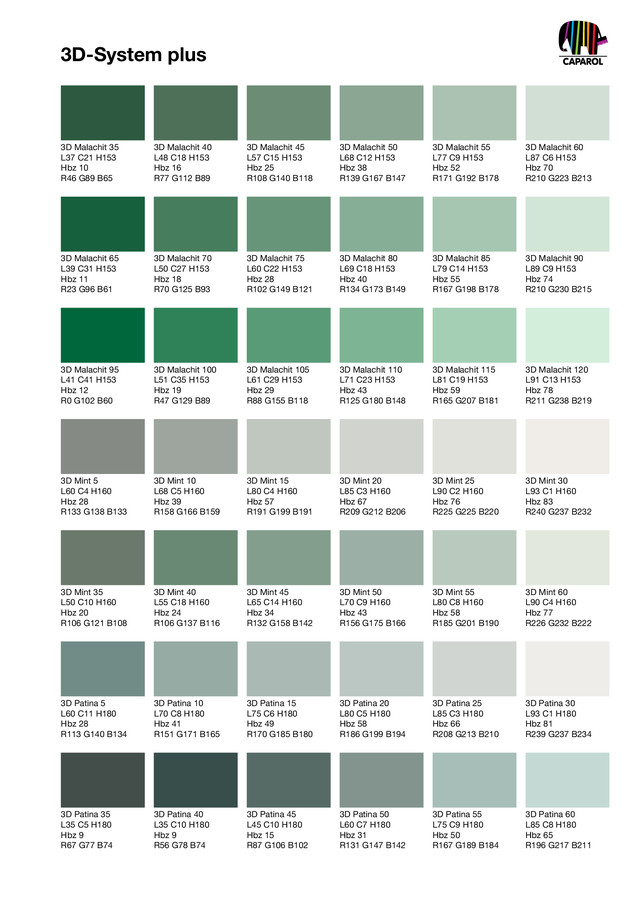 3D-System plus

CAPAROL

3D Malachit 35
L37 C21 H153
Hbz 10
R46 G89 B65

3D Malachit 40
L48 C18 H153
Hbz 16
R77 G112 B89

3D Malachit 45
L57 C15 H153
Hbz 25
R108 G140 B118

3D Malachit 50
L68 C12 H153
Hbz 38
R139 G167 B147

3D Malachit 55
L77 C9 H153
Hbz 52
R171 G192 B178

3D Malachit 60
L87 C6 H153
Hbz 70
R210 G223 B213

3D Malachit 65
L39 C31 H153
Hbz 11
R23 G96 B61

3D Malachit 70
L50 C27 H153
Hbz 18
R70 G125 B93

3D Malachit 75
L60 C22 H153
Hbz 28
R102 G149 B121

3D Malachit 80
L69 C18 H153
Hbz 40
R134 G173 B149

3D Malachit 85
L79 C14 H153
Hbz 55
R167 G198 B178

3D Malachit 90
L89 C9 H153
Hbz 74
R210 G230 B215

3D Malachit 95
L41 C41 H153
Hbz 12
R0 G102 B60

3D Malachit 100
L51 C35 H153
Hbz 19
R47 G129 B89

3D Malachit 105
L61 C29 H153
Hbz 29
R88 G155 B118

3D Malachit 110
L71 C23 H153
Hbz 43
R125 G180 B148

3D Malachit 115
L81 C19 H153
Hbz 59
R165 G207 B181

3D Malachit 120
L91 C13 H153
Hbz 78
R211 G238 B219

3D Mint 5
L60 C4 H160
Hbz 28
R133 G138 B133

3D Mint 10
L68 C5 H160
Hbz 39
R158 G166 B159

3D Mint 15
L80 C4 H160
Hbz 57
R191 G199 B191

3D Mint 20
L85 C3 H160
Hbz 67
R209 G212 B206

3D Mint 25
L90 C2 H160
Hbz 76
R225 G225 B220

3D Mint 30
L93 C1 H160
Hbz 83
R240 G237 B232

3D Mint 35
L50 C10 H160
Hbz 20
R106 G121 B108

3D Mint 40
L55 C18 H160
Hbz 24
R106 G137 B116

3D Mint 45
L65 C14 H160
Hbz 34
R132 G158 B142

3D Mint 50
L70 C9 H160
Hbz 43
R156 G175 B166

3D Mint 55
L80 C8 H160
Hbz 58
R185 G201 B190

3D Mint 60
L90 C4 H160
Hbz 77
R226 G232 B222

3D Patina 5
L60 C11 H180
Hbz 28
R113 G140 B134

3D Patina 10
L70 C8 H180
Hbz 41
R151 G171 B165

3D Patina 15
L75 C6 H180
Hbz 49
R170 G185 B180

3D Patina 20
L80 C5 H180
Hbz 58
R186 G199 B194

3D Patina 25
L85 C3 H180
Hbz 66
R208 G213 B210

3D Patina 30
L93 C1 H180
Hbz 81
R239 G237 B234

3D Patina 35
L35 C5 H180
Hbz 9
R67 G77 B74

3D Patina 40
L35 C10 H180
Hbz 9
R56 G78 B74

3D Patina 45
L45 C10 H180
Hbz 15
R87 G106 B102

3D Patina 50
L60 C7 H180
Hbz 31
R131 G147 B142

3D Patina 55
L75 C9 H180
Hbz 50
R167 G189 B184

3D Patina 60
L85 C8 H180
Hbz 65
R196 G217 B211